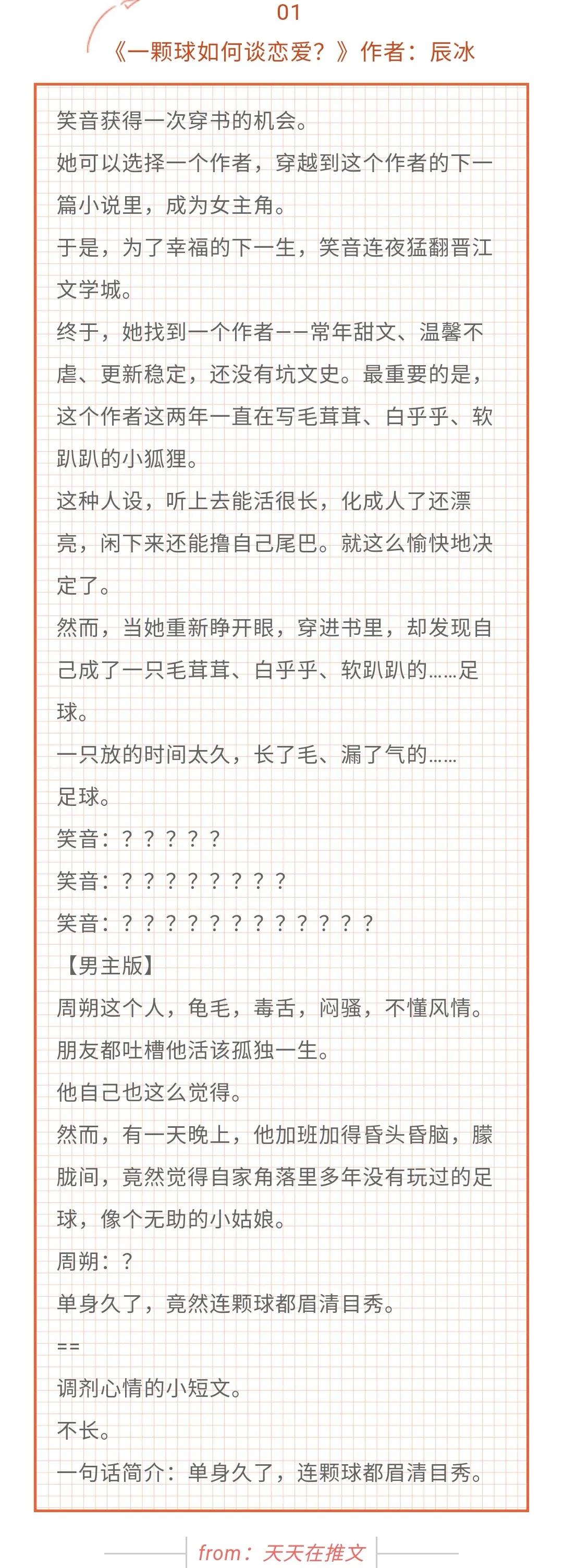 01

《一颗球如何谈恋爱？》作者：辰冰

笑音获得一次穿书的机会。
她可以选择一个作者，穿越到这个作者的下一篇小说里，成为女主角。
于是，为了幸福的下一生，笑音连夜猛翻晋江文学城。
终于，她找到一个作者——常年甜文、温馨不虐、更新稳定，还没有坑文史。最重要的是，这个作者这两年一直在写毛茸茸、白乎乎、软趴趴的小狐狸。
这种人设，听上去能活很长，化成人了还漂亮，闲下来还能撸自己尾巴。就这么愉快地决定了。
然而，当她重新睁开眼，穿进书里，却发现自己成了一只毛茸茸、白乎乎、软趴趴的……足球。
一只放的时间太久，长了毛、漏了气的……
足球。
笑音：？？？？？
笑音：？？？？？？？？
笑音：？？？？？？？？？？？？
【男主版】
周朔这个人，龟毛，毒舌，闷骚，不懂风情。
朋友都吐槽他活该孤独一生。
他自己也这么觉得。
然而，有一天晚上，他加班加得昏头昏脑，朦胧间，竟然觉得自家角落里多年没有玩过的足球，像个无助的小姑娘。
周朔：？
单身久了，竟然连颗球都眉清目秀。
==
调剂心情的小短文。
不长。
一句话简介：单身久了，连颗球都眉清目秀。

from：天天在推文